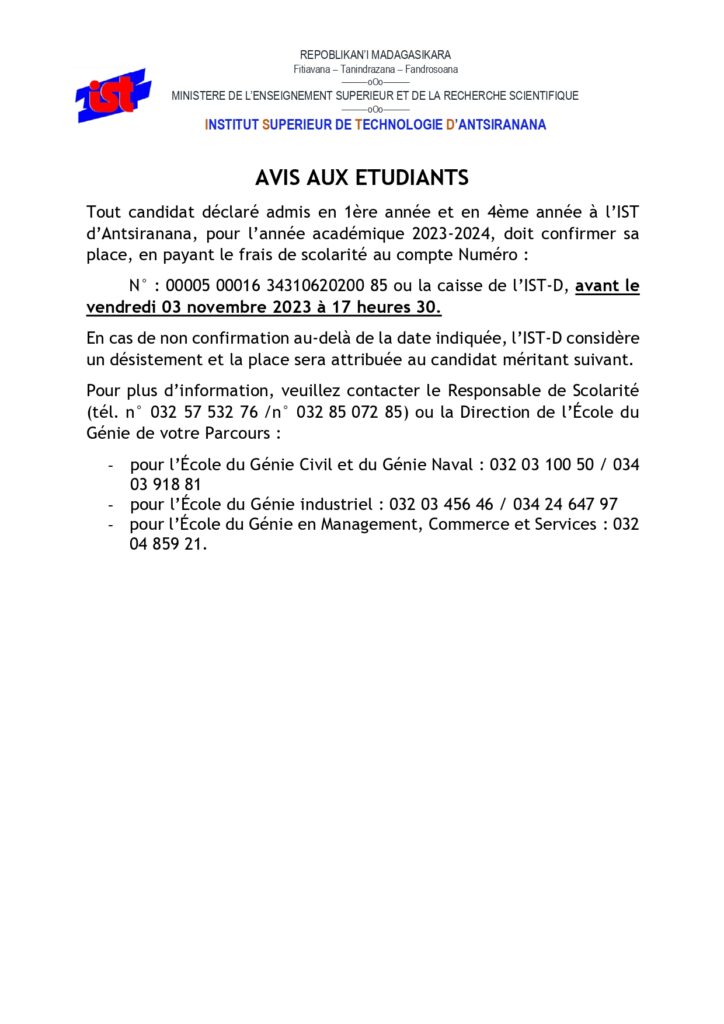 ist

REPOBLIKAN'I MADAGASIKARA
Fitiavana – Tanindrazana – Fandrosoana
———oOo———
MINISTERE DE L'ENSEIGNEMENT SUPERIEUR ET DE LA RECHERCHE SCIENTIFIQUE
———oOo———
INSTITUT SUPERIEUR DE TECHNOLOGIE D'ANTSIRANANA

AVIS AUX ETUDIANTS

Tout candidat déclaré admis en 1ère année et en 4ème année à l'IST d'Antsiranana, pour l'année académique 2023-2024, doit confirmer sa place, en payant le frais de scolarité au compte Numéro :

N° : 00005 00016 34310620200 85 ou la caisse de l'IST-D, avant le vendredi 03 novembre 2023 à 17 heures 30.

En cas de non confirmation au-delà de la date indiquée, l'IST-D considère un désistement et la place sera attribuée au candidat méritant suivant.

Pour plus d'information, veuillez contacter le Responsable de Scolarité (tél. n° 032 57 532 76 /n° 032 85 072 85) ou la Direction de l'École du Génie de votre Parcours :

- pour l'École du Génie Civil et du Génie Naval : 032 03 100 50 / 034 03 918 81
- pour l'École du Génie industriel : 032 03 456 46 / 034 24 647 97
- pour l'École du Génie en Management, Commerce et Services : 032 04 859 21.